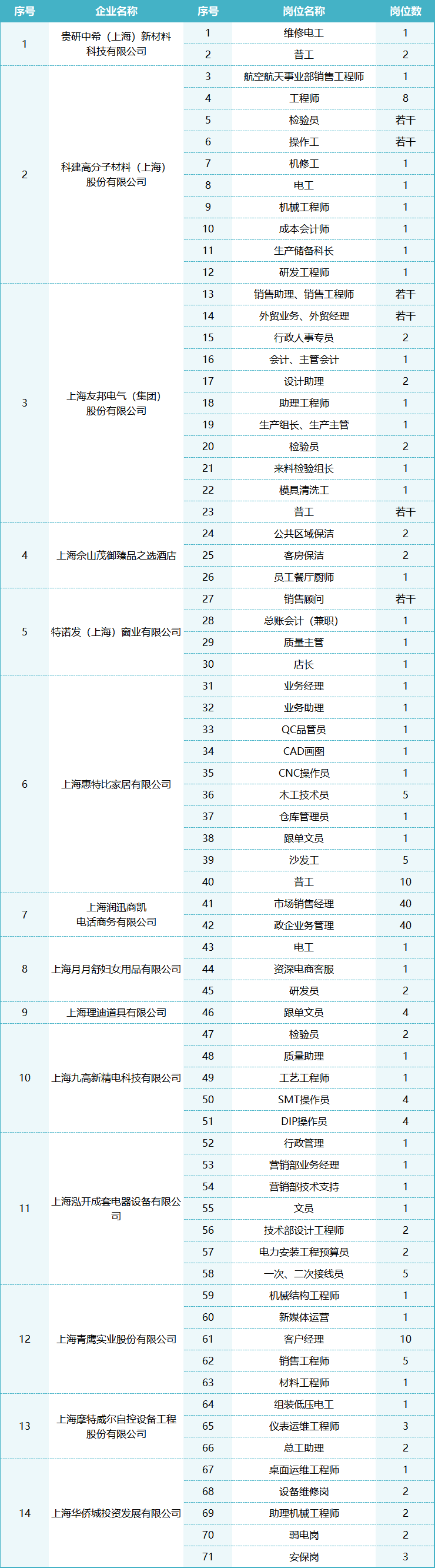 | 序号 | 企业名称 | 序号 | 岗位名称 | 岗位数 |
|---|---|---|---|---|
| 1 | 贵研中希（上海）新材料科技有限公司 | 1 | 维修电工 | 1 |
| | | 2 | 普工 | 2 |
| 2 | 科建高分子材料（上海）股份有限公司 | 3 | 航空航天事业部销售工程师 | 1 |
| | | 4 | 工程师 | 8 |
| | | 5 | 检验员 | 若干 |
| | | 6 | 操作工 | 若干 |
| | | 7 | 机修工 | 1 |
| | | 8 | 电工 | 1 |
| | | 9 | 机械工程师 | 1 |
| | | 10 | 成本会计师 | 1 |
| | | 11 | 生产储备科长 | 1 |
| | | 12 | 研发工程师 | 1 |
| 3 | 上海友邦电气（集团）股份有限公司 | 13 | 销售助理、销售工程师 | 若干 |
| | | 14 | 外贸业务、外贸经理 | 若干 |
| | | 15 | 行政人事专员 | 2 |
| | | 16 | 会计、主管会计 | 1 |
| | | 17 | 设计助理 | 2 |
| | | 18 | 助理工程师 | 1 |
| | | 19 | 生产组长、生产主管 | 1 |
| | | 20 | 检验员 | 2 |
| | | 21 | 来料检验组长 | 1 |
| | | 22 | 模具清洗工 | 1 |
| | | 23 | 普工 | 若干 |
| 4 | 上海佘山茂御臻品之选酒店 | 24 | 公共区域保洁 | 2 |
| | | 25 | 客房保洁 | 2 |
| | | 26 | 员工餐厅厨师 | 1 |
| 5 | 特诺发（上海）窗业有限公司 | 27 | 销售顾问 | 若干 |
| | | 28 | 总账会计（兼职） | 1 |
| | | 29 | 质量主管 | 1 |
| | | 30 | 店长 | 1 |
| 6 | 上海惠特比家居有限公司 | 31 | 业务经理 | 1 |
| | | 32 | 业务助理 | 1 |
| | | 33 | QC品管员 | 1 |
| | | 34 | CAD画图 | 1 |
| | | 35 | CNC操作员 | 1 |
| | | 36 | 木工技术员 | 5 |
| | | 37 | 仓库管理员 | 1 |
| | | 38 | 跟单文员 | 1 |
| | | 39 | 沙发工 | 5 |
| | | 40 | 普工 | 10 |
| 7 | 上海润迅商凯电话商务有限公司 | 41 | 市场销售经理 | 40 |
| | | 42 | 政企业务管理 | 40 |
| 8 | 上海月月舒妇女用品有限公司 | 43 | 电工 | 1 |
| | | 44 | 资深电商客服 | 1 |
| | | 45 | 研发员 | 2 |
| 9 | 上海理迪道具有限公司 | 46 | 跟单文员 | 4 |
| 10 | 上海九高新精电科技有限公司 | 47 | 检验员 | 2 |
| | | 48 | 质量助理 | 1 |
| | | 49 | 工艺工程师 | 1 |
| | | 50 | SMT操作员 | 4 |
| | | 51 | DIP操作员 | 4 |
| 11 | 上海泓开成套电器设备有限公司 | 52 | 行政管理 | 1 |
| | | 53 | 营销部业务经理 | 1 |
| | | 54 | 营销部技术支持 | 1 |
| | | 55 | 文员 | 1 |
| | | 56 | 技术部设计工程师 | 2 |
| | | 57 | 电力安装工程预算员 | 2 |
| | | 58 | 一次、二次接线员 | 5 |
| 12 | 上海青鹰实业股份有限公司 | 59 | 机械结构工程师 | 1 |
| | | 60 | 新媒体运营 | 1 |
| | | 61 | 客户经理 | 10 |
| | | 62 | 销售工程师 | 5 |
| | | 63 | 材料工程师 | 1 |
| 13 | 上海摩特威尔自控设备工程股份有限公司 | 64 | 组装低压电工 | 1 |
| | | 65 | 仪表运维工程师 | 3 |
| | | 66 | 总工助理 | 2 |
| 14 | 上海华侨城投资发展有限公司 | 67 | 桌面运维工程师 | 1 |
| | | 68 | 设备维修岗 | 2 |
| | | 69 | 助理机械工程师 | 2 |
| | | 70 | 弱电岗 | 2 |
| | | 71 | 安保岗 | 3 |